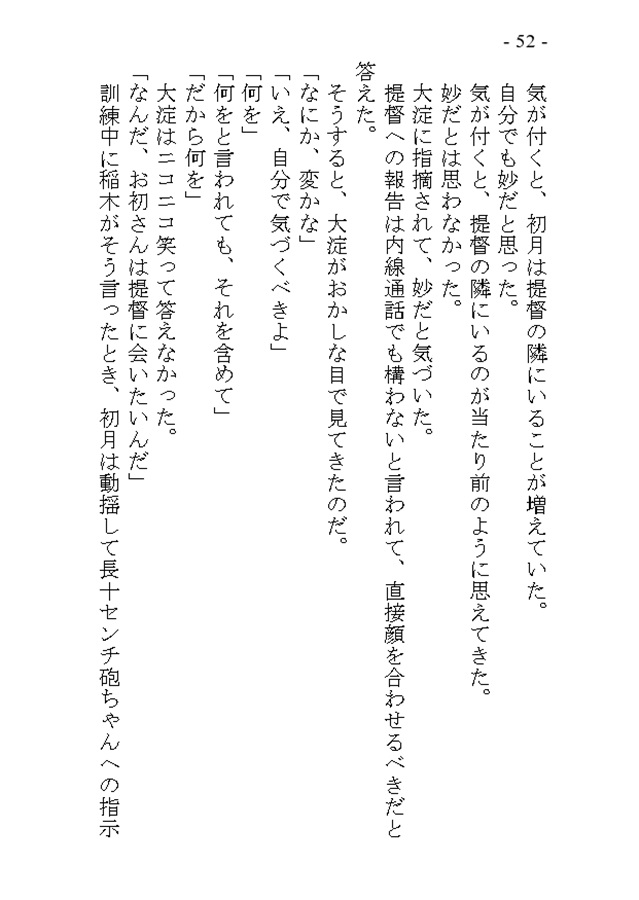 - 52 -

気が付くと、初月は提督の隣にいることが増えていた。

自分でも妙だと思った。

気が付くと、提督の隣にいるのが当たり前のように思えてきた。

妙だとは思わなかった。

大淀に指摘されて、妙だと気づいた。

提督への報告は内線通話でも構わないと言われて、直接顔を合わせるべきだと答えた。

そうすると、大淀がおかしな目で見てきたのだ。

「なにか、変かな」

「いえ、自分で気づくべきよ」

「何を」

「何をと言われても、それを含めて」

「だから何を」

大淀はニコニコ笑って答えなかった。

「なんだ、お初さんは提督に会いたいんだ」

訓練中に稲木がそう言ったとき、初月は動揺して長十センチ砲ちゃんへの指示